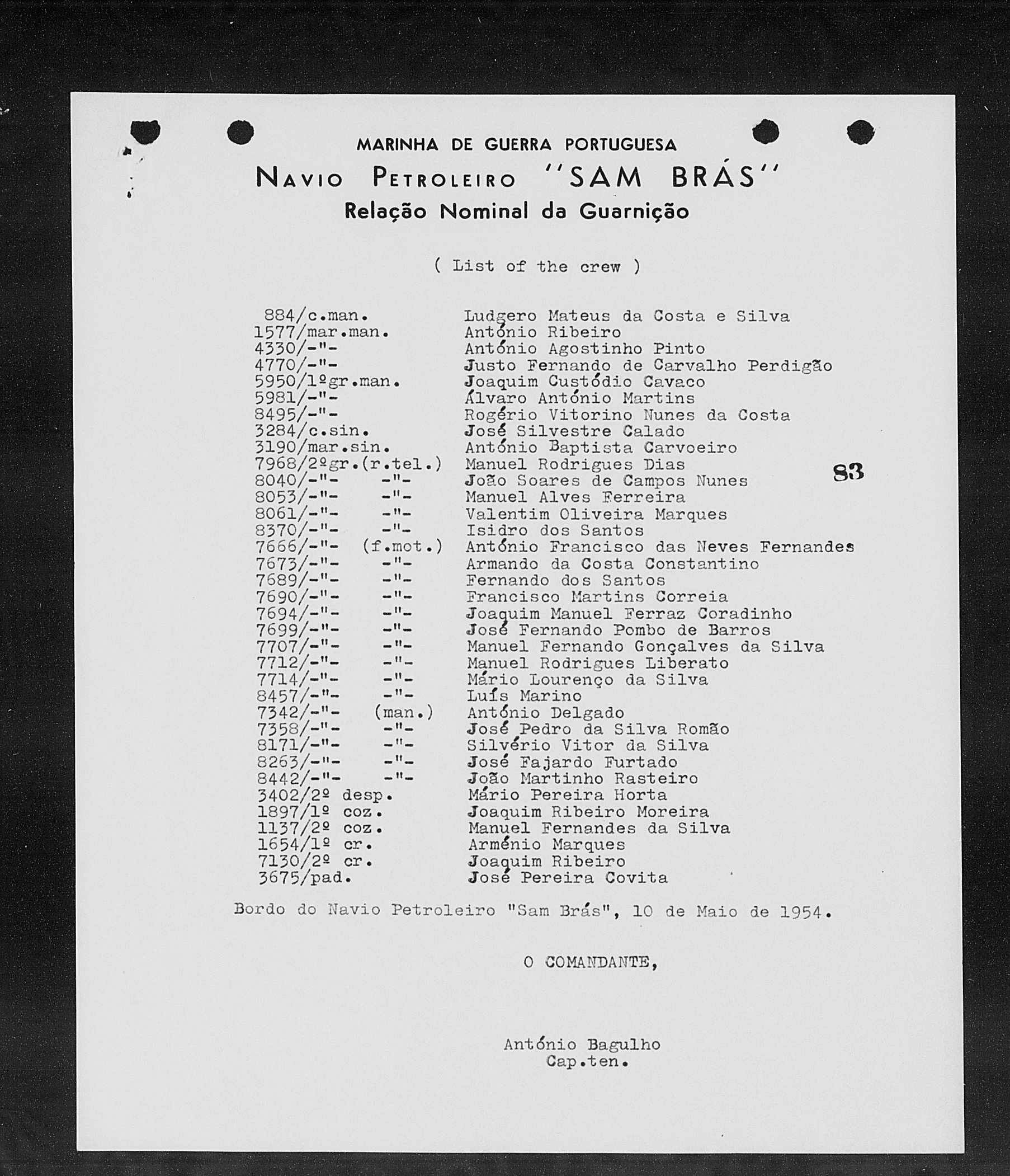 MARINHA DE GUERRA PORTUGUESA
NAVIO PETROLEIRO "SAM BRÁS"
Relação Nominal da Guarnição

( List of the crew )

884/c.man. Ludgero Mateus da Costa e Silva
1577/mar.man. António Ribeiro
4330/-"- António Agostinho Pinto
4770/-"- Justo Fernando de Carvalho Perdigão
5950/1ºgr.man. Joaquim Custódio Cavaco
5981/-"- Álvaro António Martins
8495/-"- Rogério Vitorino Nunes da Costa
3284/c.sin. José Silvestre Calado
3190/mar.sin. António Baptista Carvoeiro
7968/2ºgr.(r.tel.) Manuel Rodrigues Dias
8040/-"- -"- João Soares de Campos Nunes
8053/-"- -"- Manuel Alves Ferreira
8061/-"- -"- Valentim Oliveira Marques
8370/-"- -"- Isidro dos Santos
7666/-"- (f.mot.) António Francisco das Neves Fernandes
7673/-"- -"- Armando da Costa Constantino
7689/-"- -"- Fernando dos Santos
7690/-"- -"- Francisco Martins Correia
7694/-"- -"- Joaquim Manuel Ferraz Coradinho
7699/-"- -"- José Fernando Pombo de Barros
7707/-"- -"- Manuel Fernando Gonçalves da Silva
7712/-"- -"- Manuel Rodrigues Liberato
7714/-"- -"- Mário Lourenço da Silva
8457/-"- -"- Luís Marino
7342/-"- (man.) António Delgado
7358/-"- -"- José Pedro da Silva Romão
8171/-"- -"- Silvério Vitor da Silva
8263/-"- -"- José Fajardo Furtado
8442/-"- -"- João Martinho Rasteiro
3402/2º desp. Mário Pereira Horta
1897/1º coz. Joaquim Ribeiro Moreira
1137/2º coz. Manuel Fernandes da Silva
1654/1º cr. Arménio Marques
7130/2º cr. Joaquim Ribeiro
3675/pad. José Pereira Covita

83

Bordo do Navio Petroleiro "Sam Brás", 10 de Maio de 1954.

O COMANDANTE,

António Bagulho
Cap.ten.